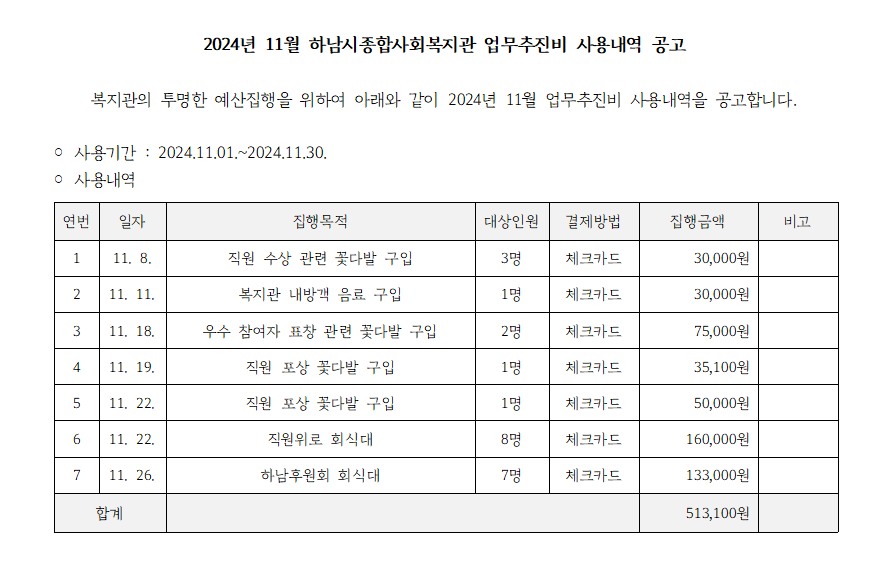 2024년 11월 하남시종합사회복지관 업무추진비 사용내역 공고

복지관의 투명한 예산집행을 위하여 아래와 같이 2024년 11월 업무추진비 사용내역을 공고합니다.

○ 사용기간 : 2024.11.01.~2024.11.30.
○ 사용내역

| 연번 | 일자 | 집행목적 | 대상인원 | 결제방법 | 집행금액 | 비고 |
|---|---|---|---|---|---|---|
| 1 | 11. 8. | 직원 수상 관련 꽃다발 구입 | 3명 | 체크카드 | 30,000원 | |
| 2 | 11. 11. | 복지관 내방객 음료 구입 | 1명 | 체크카드 | 30,000원 | |
| 3 | 11. 18. | 우수 참여자 표창 관련 꽃다발 구입 | 2명 | 체크카드 | 75,000원 | |
| 4 | 11. 19. | 직원 포상 꽃다발 구입 | 1명 | 체크카드 | 35,100원 | |
| 5 | 11. 22. | 직원 포상 꽃다발 구입 | 1명 | 체크카드 | 50,000원 | |
| 6 | 11. 22. | 직원위로 회식대 | 8명 | 체크카드 | 160,000원 | |
| 7 | 11. 26. | 하남후원회 회식대 | 7명 | 체크카드 | 133,000원 | |
| 합계 | | | | | 513,100원 | |